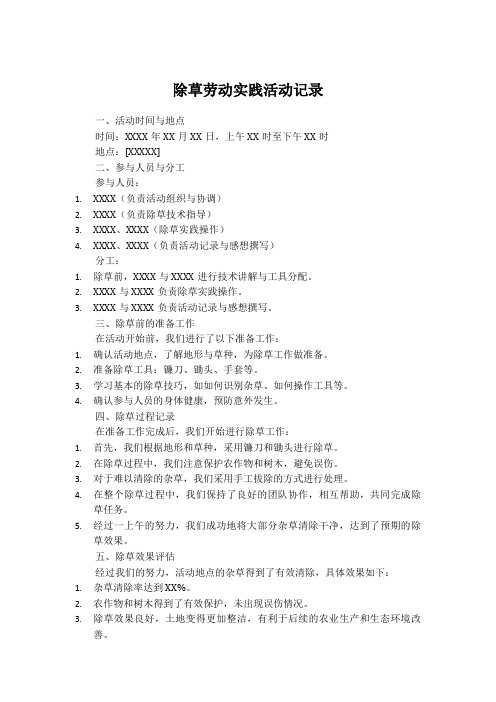 除草劳动实践活动记录

一、活动时间与地点

时间：XXXX 年 XX 月 XX 日，上午 XX 时至下午 XX 时

地点：[XXXXX]

二、参与人员与分工

参与人员：

1. XXXX（负责活动组织与协调）
2. XXXX（负责除草技术指导）
3. XXXX、XXXX（除草实践操作）
4. XXXX、XXXX（负责活动记录与感想撰写）

分工：

1. 除草前，XXXX 与 XXXX 进行技术讲解与工具分配。
2. XXXX 与 XXXX 负责除草实践操作。
3. XXXX 与 XXXX 负责活动记录与感想撰写。

三、除草前的准备工作

在活动开始前，我们进行了以下准备工作：

1. 确认活动地点，了解地形与草种，为除草工作做准备。
2. 准备除草工具：镰刀、锄头、手套等。
3. 学习基本的除草技巧，如如何识别杂草、如何操作工具等。
4. 确认参与人员的身体健康，预防意外发生。

四、除草过程记录

在准备工作完成后，我们开始进行除草工作：

1. 首先，我们根据地形和草种，采用镰刀和锄头进行除草。
2. 在除草过程中，我们注意保护农作物和树木，避免误伤。
3. 对于难以清除的杂草，我们采用手工拔除的方式进行处理。
4. 在整个除草过程中，我们保持了良好的团队协作，相互帮助，共同完成除草任务。
5. 经过一上午的努力，我们成功地将大部分杂草清除干净，达到了预期的除草效果。

五、除草效果评估

经过我们的努力，活动地点的杂草得到了有效清除，具体效果如下：

1. 杂草清除率达到 XX%。
2. 农作物和树木得到了有效保护，未出现误伤情况。
3. 除草效果良好，土地变得更加整洁，有利于后续的农业生产和生态环境改善。